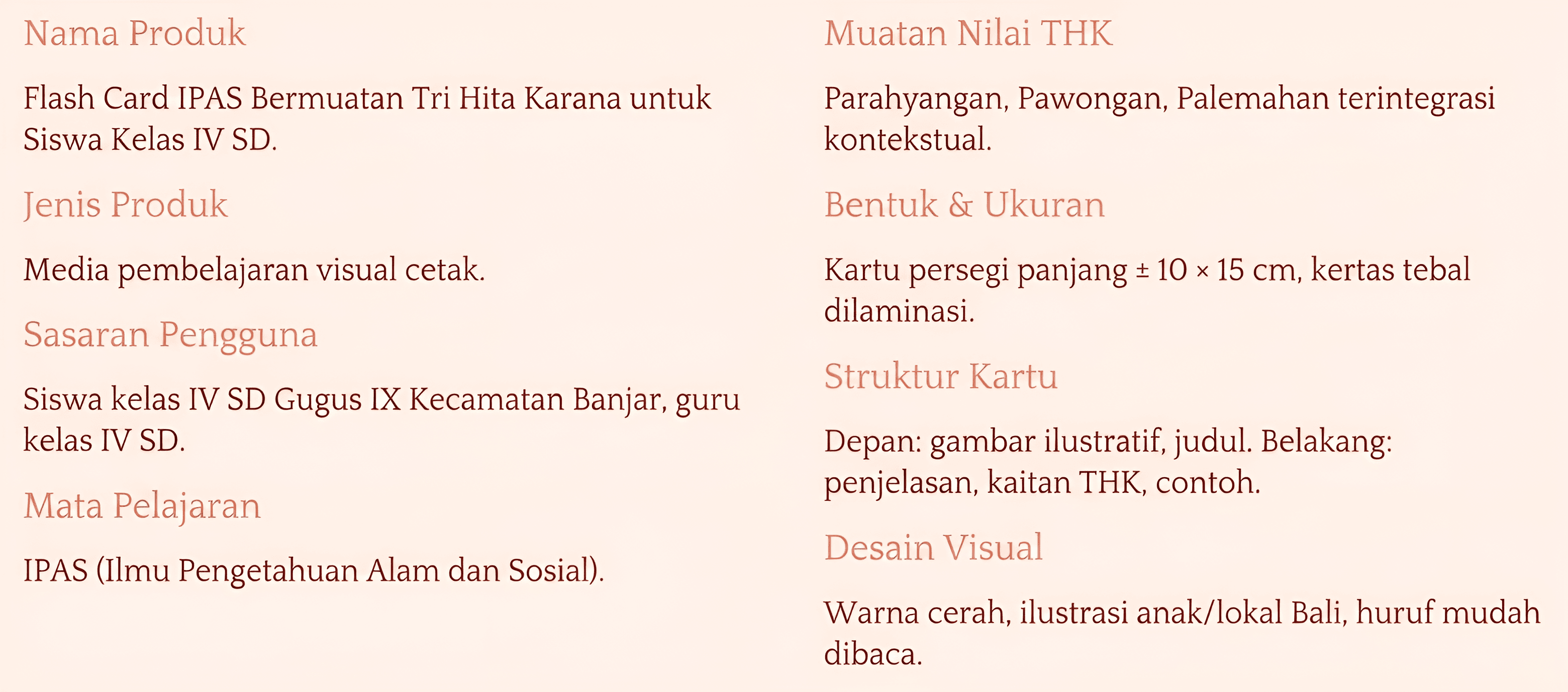 Nama Produk

Flash Card IPAS Bermuatan Tri Hita Karana untuk Siswa Kelas IV SD.

Jenis Produk

Media pembelajaran visual cetak.

Sasaran Pengguna

Siswa kelas IV SD Gugus IX Kecamatan Banjar, guru kelas IV SD.

Mata Pelajaran

IPAS (Ilmu Pengetahuan Alam dan Sosial).

Muatan Nilai THK

Parahyangan, Pawongan, Palemahan terintegrasi kontekstual.

Bentuk & Ukuran

Kartu persegi panjang ± 10 × 15 cm, kertas tebal dilaminasi.

Struktur Kartu

Depan: gambar ilustratif, judul. Belakang: penjelasan, kaitan THK, contoh.

Desain Visual

Warna cerah, ilustrasi anak/lokal Bali, huruf mudah dibaca.